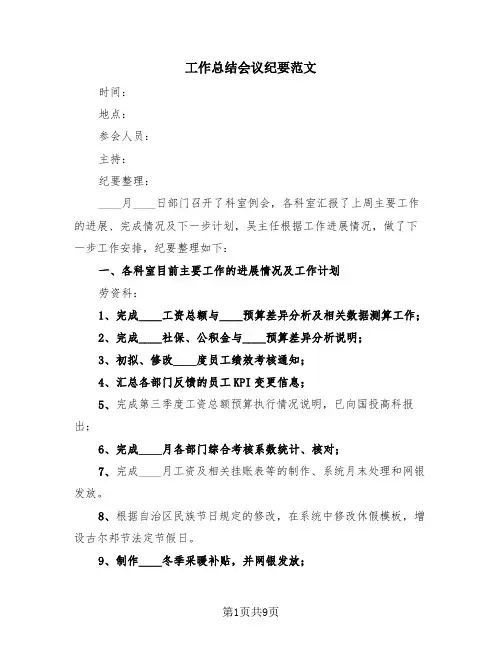 工作总结会议纪要范文

时间：

地点：

参会人员：

主持：

纪要整理：

____月____日部门召开了科室例会，各科室汇报了上周主要工作的进展、完成情况及下一步计划，吴主任根据工作进展情况，做了下一步工作安排，纪要整理如下：

一、各科室目前主要工作的进展情况及工作计划

劳资科：

1、完成____工资总额与____预算差异分析及相关数据测算工作；

2、完成____社保、公积金与____预算差异分析说明；

3、初拟、修改____度员工绩效考核通知；

4、汇总各部门反馈的员工KPI变更信息；

5、完成第三季度工资总额预算执行情况说明，已向国投高科报出；

6、完成____月各部门综合考核系数统计、核对；

7、完成____月工资及相关挂账表等的制作、系统月末处理和网银发放。

8、根据自治区民族节日规定的修改，在系统中修改休假模板，增设古尔邦节法定节假日。

9、制作____冬季采暖补贴，并网银发放；

第1页共9页